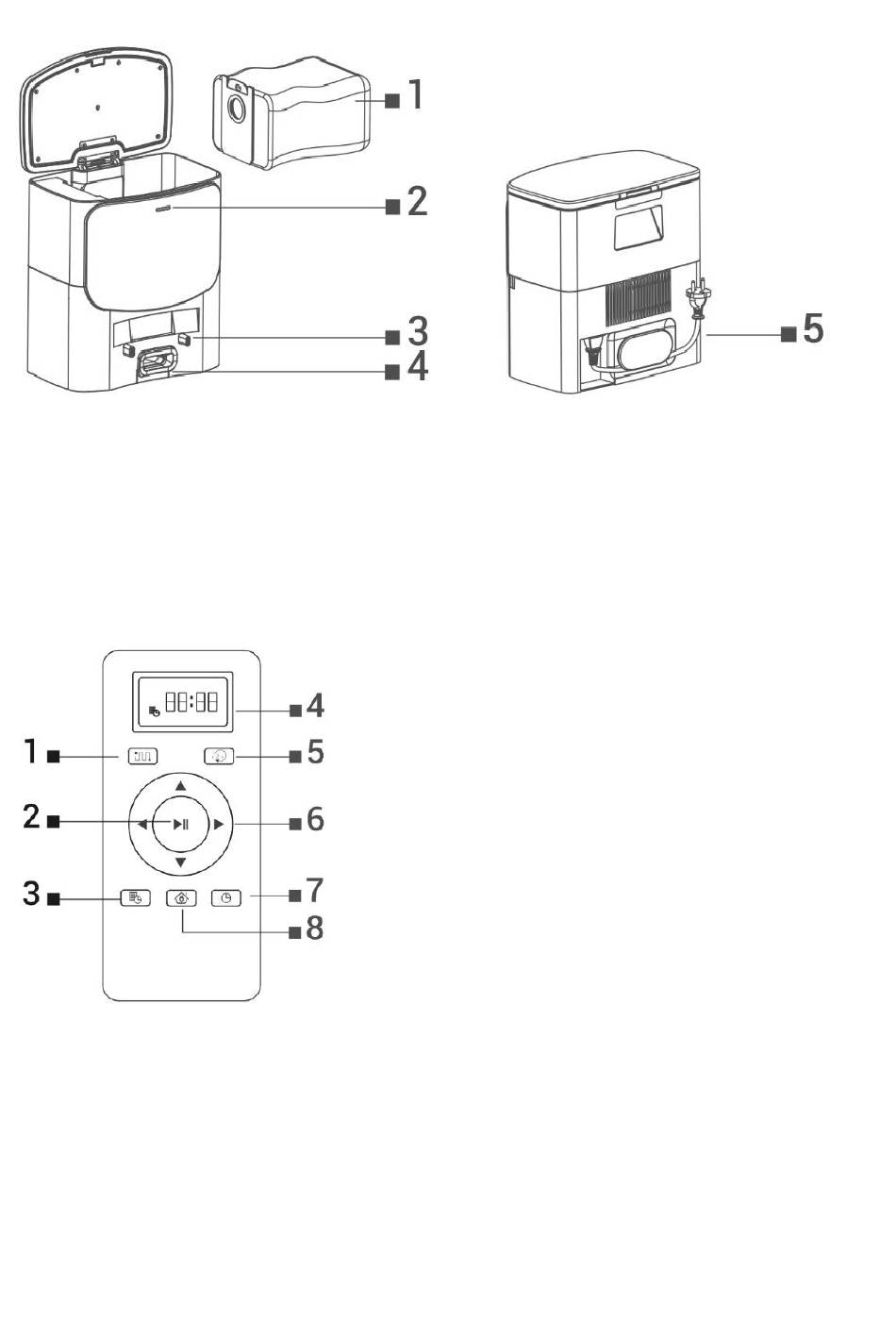 1
2
3
4
5

88:88
4
1
5
2
6
3
7
8